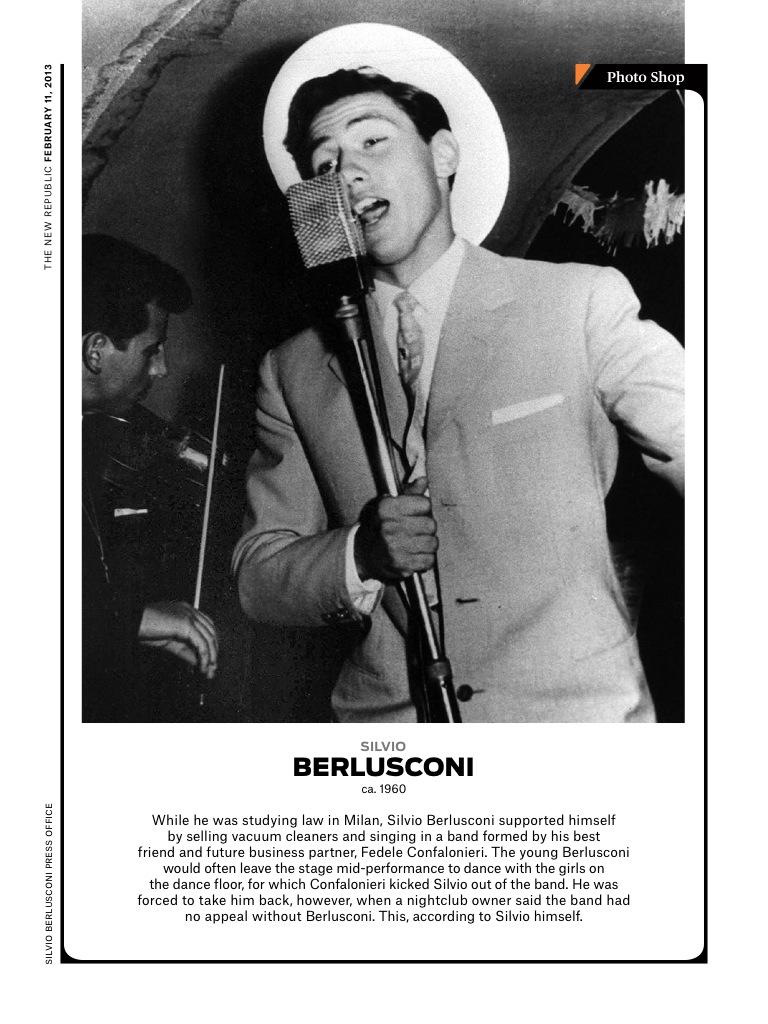 THE NEW REPUBLIC FEBRUARY 11, 2013

Photo Shop

SILVIO
BERLUSCONI
ca. 1960

While he was studying law in Milan, Silvio Berlusconi supported himself by selling vacuum cleaners and singing in a band formed by his best friend and future business partner, Fedele Confalonieri. The young Berlusconi would often leave the stage mid-performance to dance with the girls on the dance floor, for which Confalonieri kicked Silvio out of the band. He was forced to take him back, however, when a nightclub owner said the band had no appeal without Berlusconi. This, according to Silvio himself.

SILVIO BERLUSCONI PRESS OFFICE